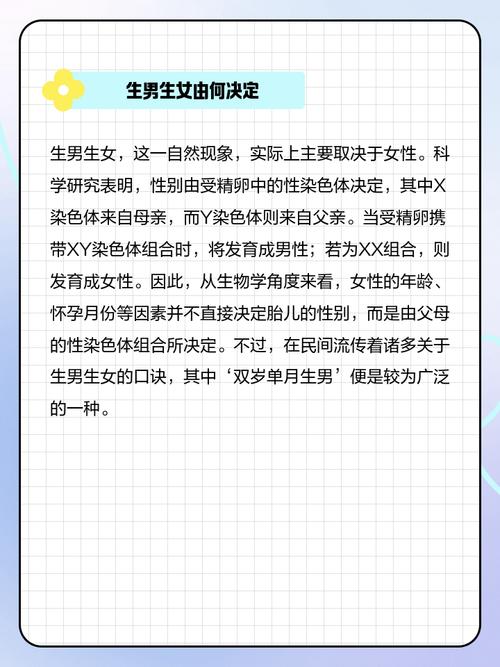 生男生女由何决定

生男生女，这一自然现象，实际上主要取决于女性。科学研究表明，性别由受精卵中的性染色体决定，其中X染色体来自母亲，而Y染色体则来自父亲。当受精卵携带XY染色体组合时，将发育成男性；若为XX组合，则发育成女性。因此，从生物学角度来看，女性的年龄、怀孕月份等因素并不直接决定胎儿的性别，而是由父母的性染色体组合所决定。不过，在民间流传着诸多关于生男生女的口诀，其中‘双岁单月生男’便是较为广泛的一种。